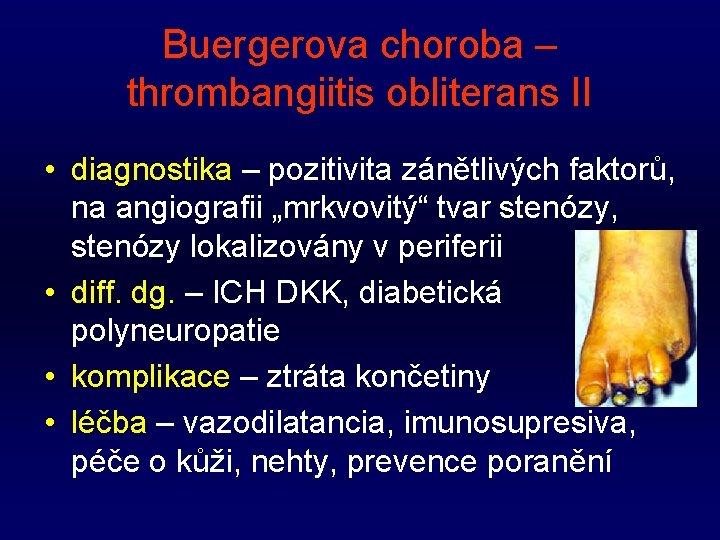 Buergerova choroba – thrombangiitis obliterans II

• diagnostika – pozitivita zánětlivých faktorů, na angiografii „mrkvovitý“ tvar stenózy, stenózy lokalizovány v periferii
• diff. dg. – ICH DKK, diabetická polyneuropatie
• komplikace – ztráta končetiny
• léčba – vazodilatancia, imunosupresiva, péče o kůži, nehty, prevence poranění